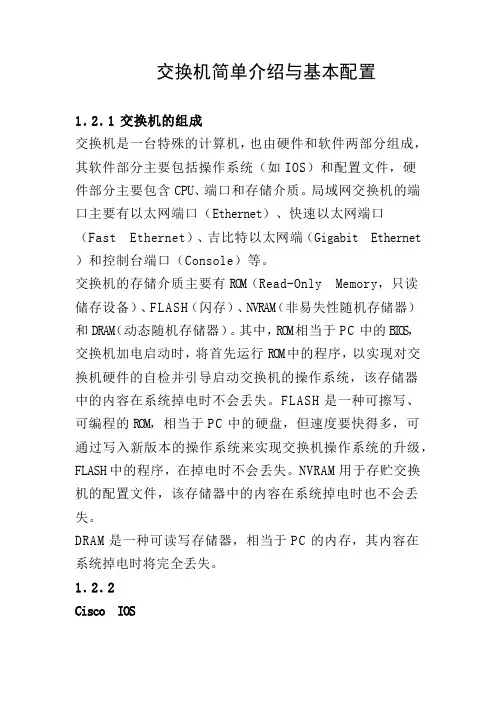 交换机简单介绍与基本配置

1.2.1 交换机的组成
交换机是一台特殊的计算机，也由硬件和软件两部分组成，其软件部分主要包括操作系统（如 IOS）和配置文件，硬件部分主要包含 CPU、端口和存储介质。局域网交换机的端口主要有以太网端口（Ethernet）、快速以太网端口（Fast Ethernet）、吉比特以太网端（Gigabit Ethernet）和控制台端口（Console）等。
交换机的存储介质主要有 ROM（Read-Only Memory，只读储存设备）、FLASH（闪存）、NVRAM（非易失性随机存储器）和 DRAM（动态随机存储器）。其中，ROM 相当于 PC 中的 BIOS，交换机加电启动时，将首先运行 ROM 中的程序，以实现对交换机硬件的自检并引导启动交换机的操作系统，该存储器中的内容在系统掉电时不会丢失。FLASH 是一种可擦写、可编程的 ROM，相当于 PC 中的硬盘，但速度要快得多，可通过写入新版本的操作系统来实现交换机操作系统的升级，FLASH 中的程序，在掉电时不会丢失。NVRAM 用于存贮交换机的配置文件，该存储器中的内容在系统掉电时也不会丢失。
DRAM 是一种可读写存储器，相当于 PC 的内存，其内容在系统掉电时将完全丢失。
1.2.2
Cisco IOS